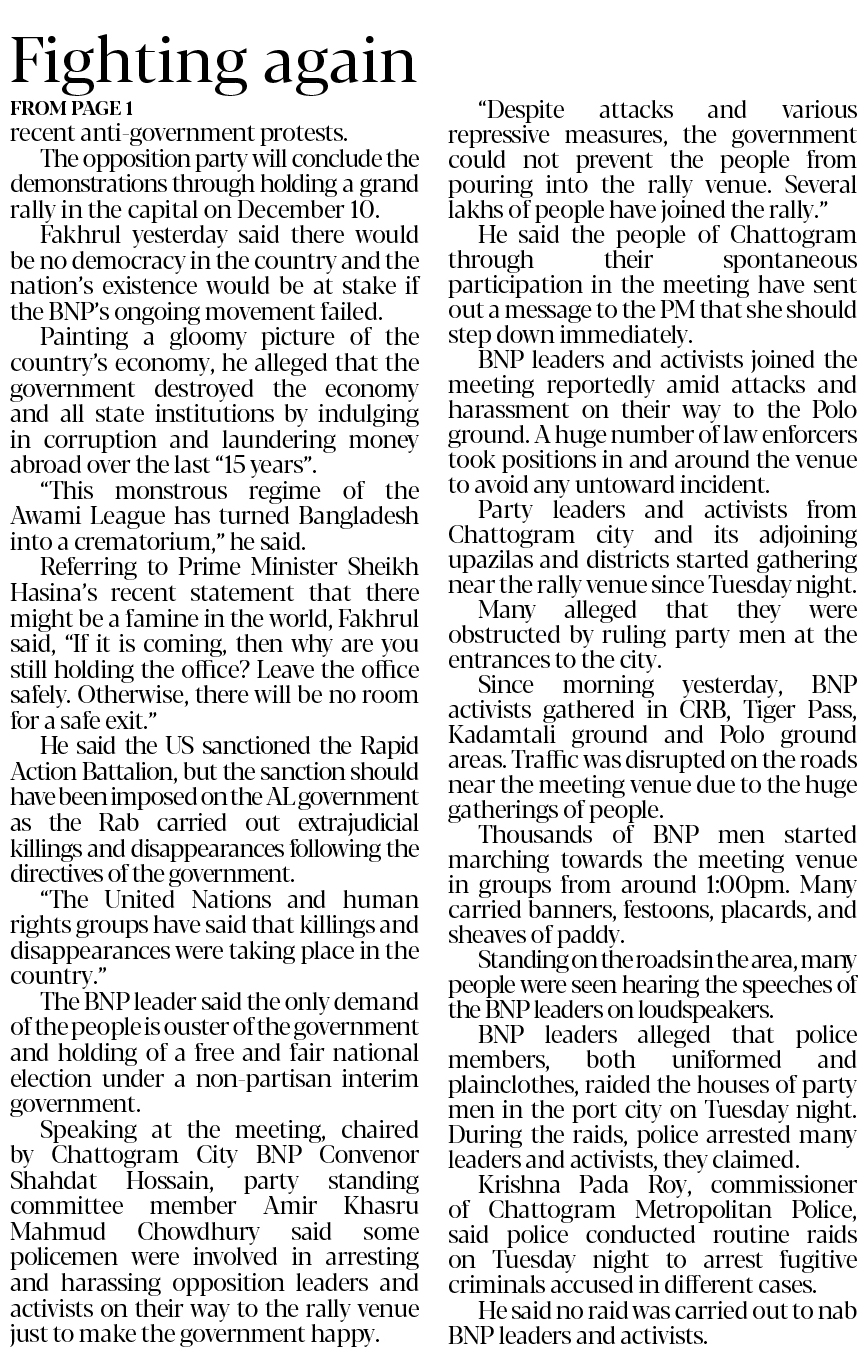 Fighting again

FROM PAGE 1

recent anti-government protests.

The opposition party will conclude the demonstrations through holding a grand rally in the capital on December 10.

Fakhrul yesterday said there would be no democracy in the country and the nation's existence would be at stake if the BNP's ongoing movement failed.

Painting a gloomy picture of the country's economy, he alleged that the government destroyed the economy and all state institutions by indulging in corruption and laundering money abroad over the last "15 years".

"This monstrous regime of the Awami League has turned Bangladesh into a crematorium," he said.

Referring to Prime Minister Sheikh Hasina's recent statement that there might be a famine in the world, Fakhrul said, "If it is coming, then why are you still holding the office? Leave the office safely. Otherwise, there will be no room for a safe exit."

He said the US sanctioned the Rapid Action Battalion, but the sanction should have been imposed on the AL government as the Rab carried out extrajudicial killings and disappearances following the directives of the government.

"The United Nations and human rights groups have said that killings and disappearances were taking place in the country."

The BNP leader said the only demand of the people is ouster of the government and holding of a free and fair national election under a non-partisan interim government.

Speaking at the meeting, chaired by Chattogram City BNP Convenor Shahdat Hossain, party standing committee member Amir Khasru Mahmud Chowdhury said some policemen were involved in arresting and harassing opposition leaders and activists on their way to the rally venue just to make the government happy.

"Despite attacks and various repressive measures, the government could not prevent the people from pouring into the rally venue. Several lakhs of people have joined the rally."

He said the people of Chattogram through their spontaneous participation in the meeting have sent out a message to the PM that she should step down immediately.

BNP leaders and activists joined the meeting reportedly amid attacks and harassment on their way to the Polo ground. A huge number of law enforcers took positions in and around the venue to avoid any untoward incident.

Party leaders and activists from Chattogram city and its adjoining upazilas and districts started gathering near the rally venue since Tuesday night.

Many alleged that they were obstructed by ruling party men at the entrances to the city.

Since morning yesterday, BNP activists gathered in CRB, Tiger Pass, Kadamtali ground and Polo ground areas. Traffic was disrupted on the roads near the meeting venue due to the huge gatherings of people.

Thousands of BNP men started marching towards the meeting venue in groups from around 1:00pm. Many carried banners, festoons, placards, and sheaves of paddy.

Standing on the roads in the area, many people were seen hearing the speeches of the BNP leaders on loudspeakers.

BNP leaders alleged that police members, both uniformed and plainclothes, raided the houses of party men in the port city on Tuesday night. During the raids, police arrested many leaders and activists, they claimed.

Krishna Pada Roy, commissioner of Chattogram Metropolitan Police, said police conducted routine raids on Tuesday night to arrest fugitive criminals accused in different cases.

He said no raid was carried out to nab BNP leaders and activists.